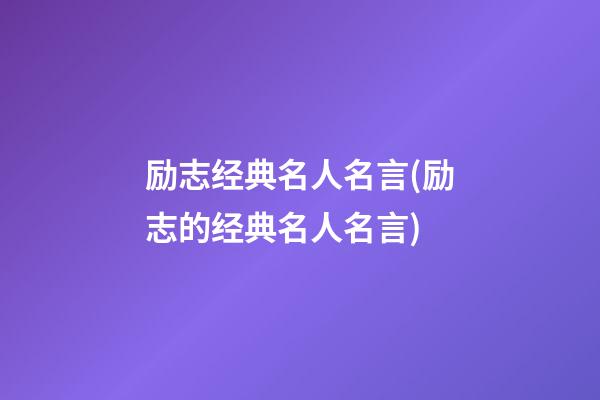 励志经典名人名言(励志的经典名人名言)